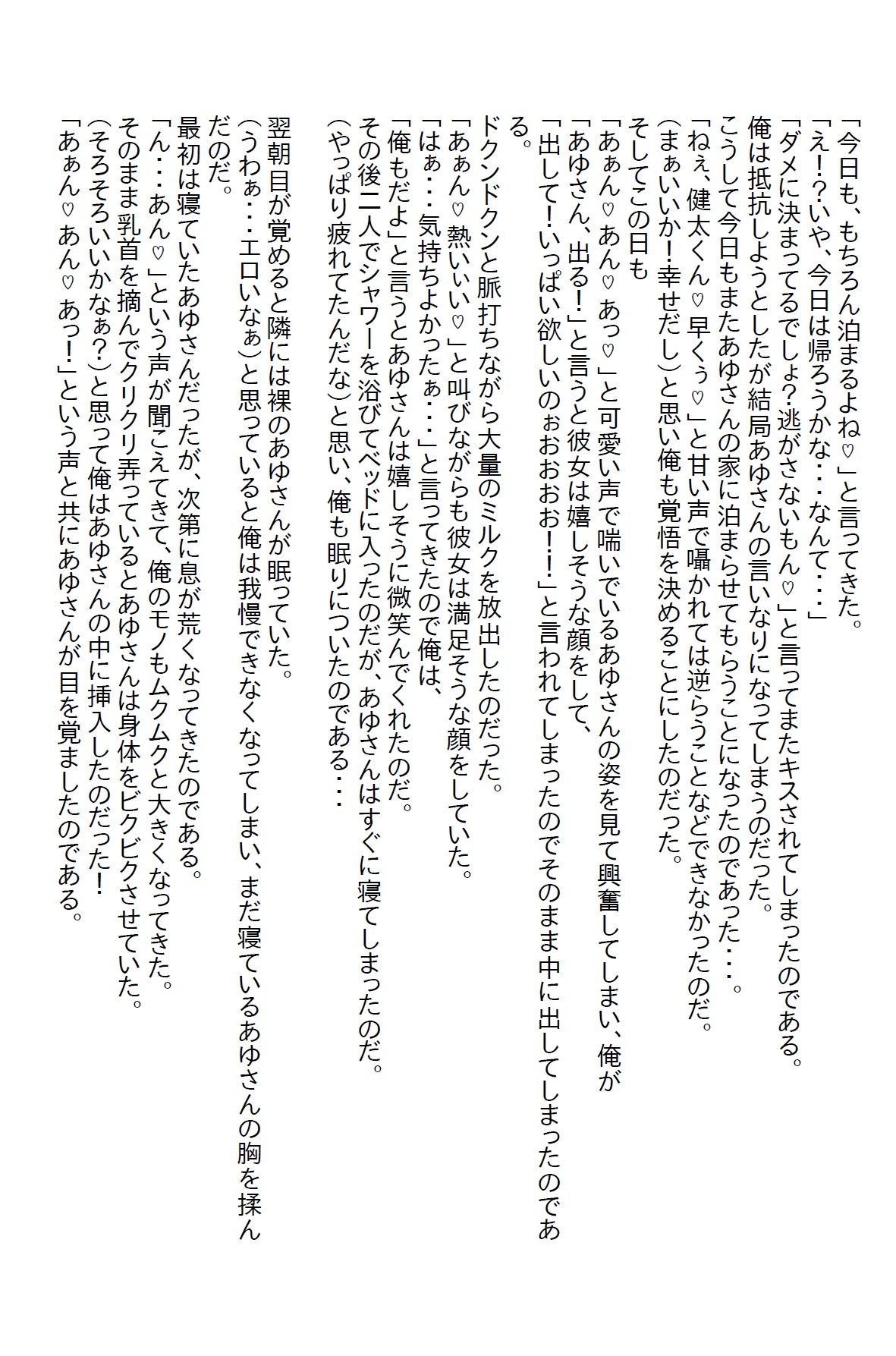 「今日も、もちろん泊まるよね♡」と言ってきた。
「え！？いや、今日は帰ろうかな・・・なんて・・・」
「ダメに決まってるでしょ？逃がさないもん♡」と言ってまたキスされてしまったのである。
俺は抵抗しようとしたが結局あゆさんの言いなりになってしまうのだった。
こうして今日もまたあゆさんの家に泊まらせてもらうことになったのであった・・・。
「ねぇ、健太くん♡早くぅ♡」と甘い声で囁かれては逆らうことなどできなかったのだ。
（まぁいいか！幸せだし）と思い俺も覚悟を決めることにしたのだった。
そしてこの日も
「あぁん♡あん♡あっ♡」と可愛い声で喘いでいるあゆさんの姿を見て興奮してしまい、俺が
「あゆさん、出る！」と言うと彼女は嬉しそうな顔をして、
「出して！いっぱい欲しいのぉおおお！！」と言われてしまったのでそのまま中に出してしまったのである。
ドクンドクンと脈打ちながら大量のミルクを放出したのだった。
「あぁん♡熱いぃ♡」と叫びながらも彼女は満足そうな顔をしていた。
「はぁ・・・気持ちよかったぁ・・・」と言ってきたので俺は、
「俺もだよ」と言うとあゆさんは嬉しそうに微笑んでくれたのだ。
その後二人でシャワーを浴びてベッドに入ったのだが、あゆさんはすぐに寝てしまったのだ。
（やっぱり疲れてたんだな）と思い、俺も眠りについたのである・・・

翌朝目が覚めると隣には裸のあゆさんが眠っていた。
（うわぁ・・・エロいなぁ）と思っていると俺は我慢できなくなってしまい、まだ寝ているあゆさんの胸を揉んだのだ。
最初は寝ていたあゆさんだったが、次第に息が荒くなってきたのである。
「ん・・・あん♡」という声が聞こえてきて、俺のモノもムクムクと大きくなってきた。
そのまま乳首を摘んでクリクリ弄っているとあゆさんは身体をビクビクさせていた。
（そろそろいいかなぁ？）と思って俺はあゆさんの中に挿入したのだった！
「あぁん♡あん♡あっ！」という声と共にあゆさんが目を覚ましたのである。